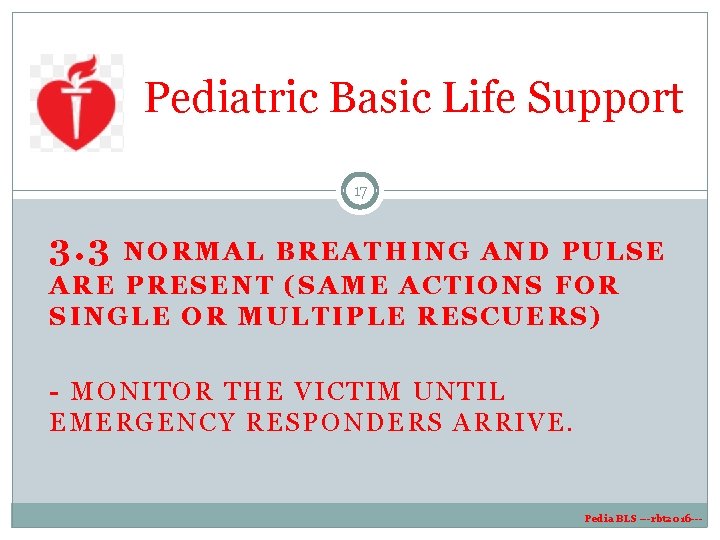 Pediatric Basic Life Support

17

3.3 NORMAL BREATHING AND PULSE ARE PRESENT (SAME ACTIONS FOR SINGLE OR MULTIPLE RESCUERS)

- MONITOR THE VICTIM UNTIL EMERGENCY RESPONDERS ARRIVE.

Pedia BLS ---rbt2016---